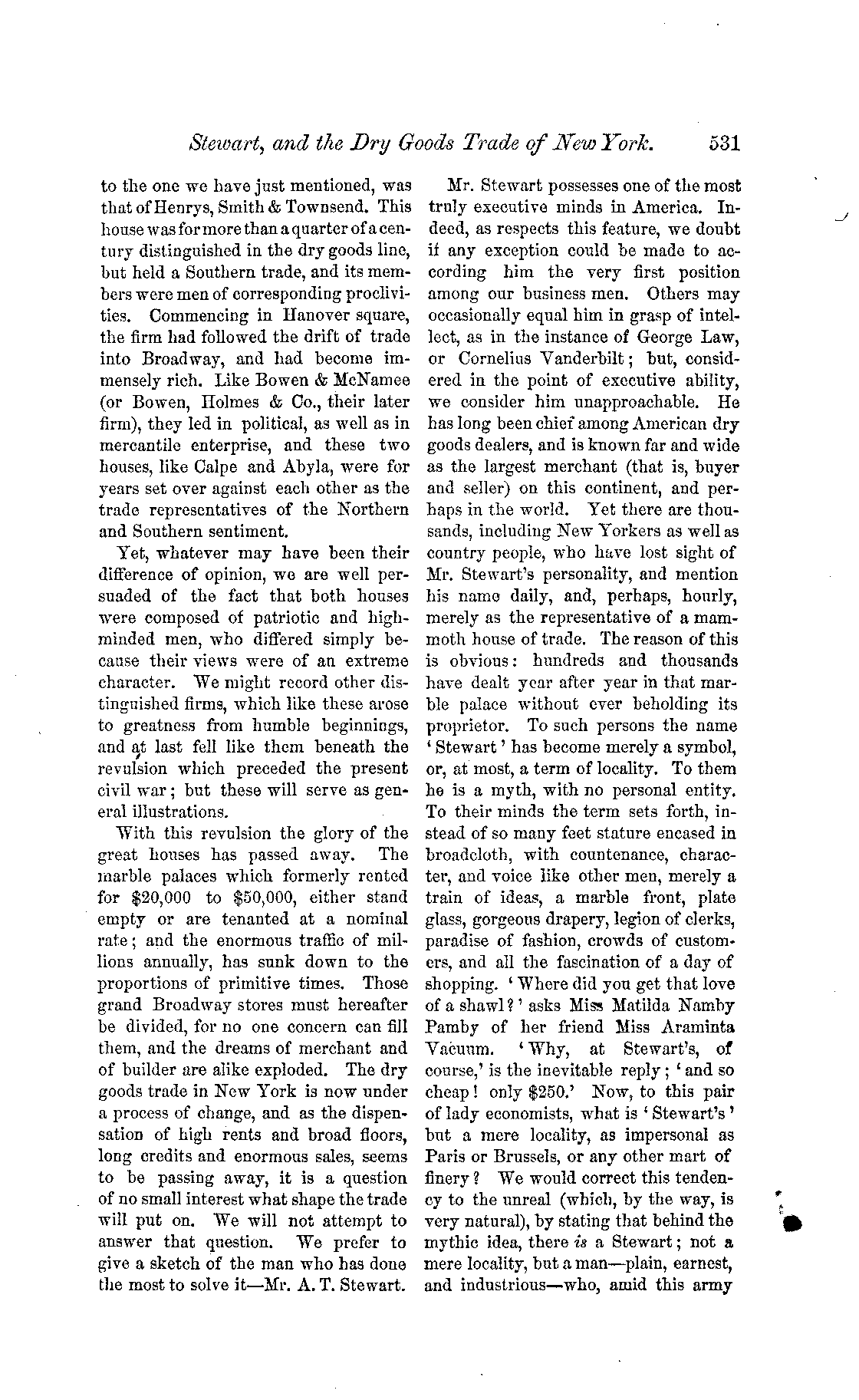 Stewart, and the Dry Goods Trade of New York. 531

to the one we have just mentioned, was that of Henrys, Smith & Townsend. This house was for more than a quarter of a century distinguished in the dry goods line, but held a Southern trade, and its members were men of corresponding proclivities. Commencing in Hanover square, the firm had followed the drift of trade into Broadway, and had become immensely rich. Like Bowen & McNamee (or Bowen, Holmes & Co., their later firm), they led in political, as well as in mercantile enterprise, and these two houses, like Calpe and Abyla, were for years set over against each other as the trade representatives of the Northern and Southern sentiment.

Yet, whatever may have been their difference of opinion, we are well persuaded of the fact that both houses were composed of patriotic and high-minded men, who differed simply because their views were of an extreme character. We might record other distinguished firms, which like these arose to greatness from humble beginnings, and at last fell like them beneath the revulsion which preceded the present civil war; but these will serve as general illustrations.

With this revulsion the glory of the great houses has passed away. The marble palaces which formerly rented for $20,000 to $50,000, either stand empty or are tenanted at a nominal rate; and the enormous traffic of millions annually, has sunk down to the proportions of primitive times. Those grand Broadway stores must hereafter be divided, for no one concern can fill them, and the dreams of merchant and of builder are alike exploded. The dry goods trade in New York is now under a process of change, and as the dispensation of high rents and broad floors, long credits and enormous sales, seems to be passing away, it is a question of no small interest what shape the trade will put on. We will not attempt to answer that question. We prefer to give a sketch of the man who has done the most to solve it—Mr. A. T. Stewart.

Mr. Stewart possesses one of the most truly executive minds in America. Indeed, as respects this feature, we doubt if any exception could be made to according him the very first position among our business men. Others may occasionally equal him in grasp of intellect, as in the instance of George Law, or Cornelius Vanderbilt; but, considered in the point of executive ability, we consider him unapproachable. He has long been chief among American dry goods dealers, and is known far and wide as the largest merchant (that is, buyer and seller) on this continent, and perhaps in the world. Yet there are thousands, including New Yorkers as well as country people, who have lost sight of Mr. Stewart's personality, and mention his name daily, and, perhaps, hourly, merely as the representative of a mammoth house of trade. The reason of this is obvious: hundreds and thousands have dealt year after year in that marble palace without ever beholding its proprietor. To such persons the name 'Stewart' has become merely a symbol, or, at most, a term of locality. To them he is a myth, with no personal entity. To their minds the term sets forth, instead of so many feet stature encased in broadcloth, with countenance, character, and voice like other men, merely a train of ideas, a marble front, plate glass, gorgeous drapery, legion of clerks, paradise of fashion, crowds of customers, and all the fascination of a day of shopping. 'Where did you get that love of a shawl?' asks Miss Matilda Namby Pamby of her friend Miss Araminta Vacuum. 'Why, at Stewart's, of course,' is the inevitable reply; 'and so cheap! only $250.' Now, to this pair of lady economists, what is 'Stewart's' but a mere locality, as impersonal as Paris or Brussels, or any other mart of finery? We would correct this tendency to the unreal (which, by the way, is very natural), by stating that behind the mythic idea, there is a Stewart; not a mere locality, but a man—plain, earnest, and industrious—who, amid this army